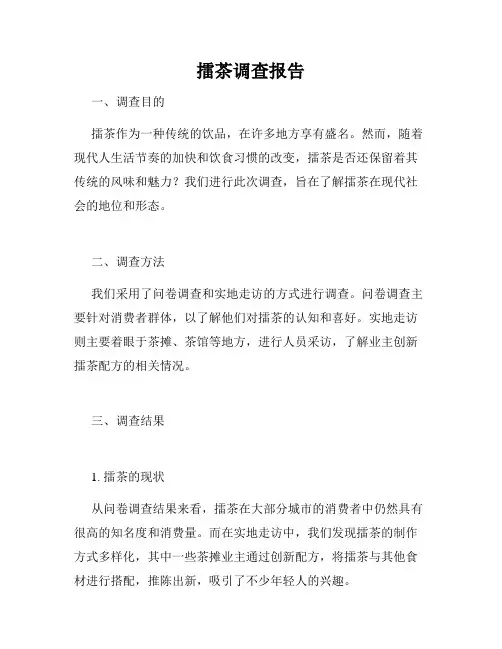 擂茶调查报告

一、调查目的

擂茶作为一种传统的饮品，在许多地方享有盛名。然而，随着现代人生活节奏的加快和饮食习惯的改变，擂茶是否还保留着其传统的风味和魅力？我们进行此次调查，旨在了解擂茶在现代社会的地位和形态。

二、调查方法

我们采用了问卷调查和实地走访的方式进行调查。问卷调查主要针对消费者群体，以了解他们对擂茶的认知和喜好。实地走访则主要着眼于茶摊、茶馆等地方，进行人员采访，了解业主创新擂茶配方的相关情况。

三、调查结果

1. 擂茶的现状

从问卷调查结果来看，擂茶在大部分城市的消费者中仍然具有很高的知名度和消费量。而在实地走访中，我们发现擂茶的制作方式多样化，其中一些茶摊业主通过创新配方，将擂茶与其他食材进行搭配，推陈出新，吸引了不少年轻人的兴趣。